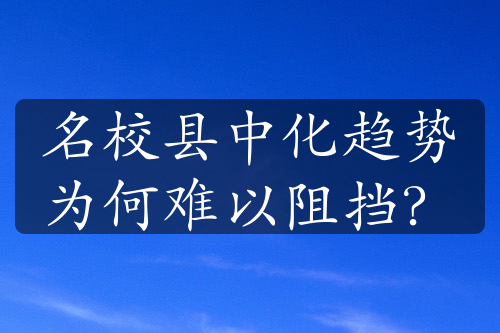 名校县中化趋势为何难以阻挡？